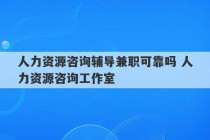 人力资源咨询辅导兼职可靠吗 人力资源咨询工作室